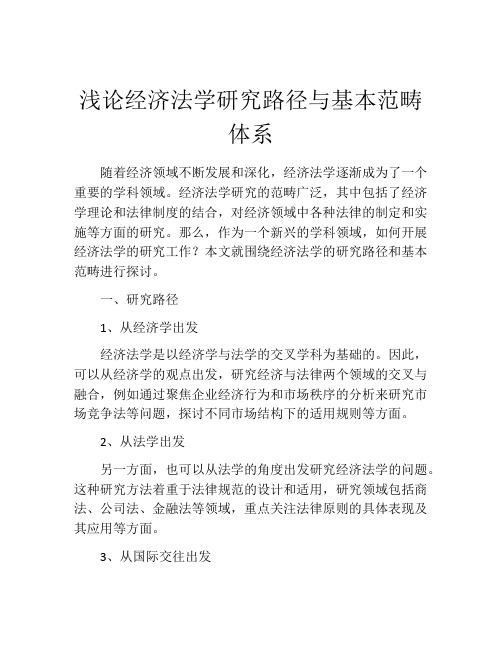 浅论经济法学研究路径与基本范畴体系

随着经济领域不断发展和深化，经济法学逐渐成为了一个重要的学科领域。经济法学研究的范畴广泛，其中包括了经济学理论和法律制度的结合，对经济领域中各种法律的制定和实施等方面的研究。那么，作为一个新兴的学科领域，如何开展经济法学的研究工作？本文就围绕经济法学的研究路径和基本范畴进行探讨。

一、研究路径

1、从经济学出发

经济法学是以经济学与法学的交叉学科为基础的。因此，可以从经济学的观点出发，研究经济与法律两个领域的交叉与融合，例如通过聚焦企业经济行为和市场秩序的分析来研究市场竞争法等问题，探讨不同市场结构下的适用规则等方面。

2、从法学出发

另一方面，也可以从法学的角度出发研究经济法学的问题。这种研究方法着重于法律规范的设计和适用，研究领域包括商法、公司法、金融法等领域，重点关注法律原则的具体表现及其应用等方面。

3、从国际交往出发